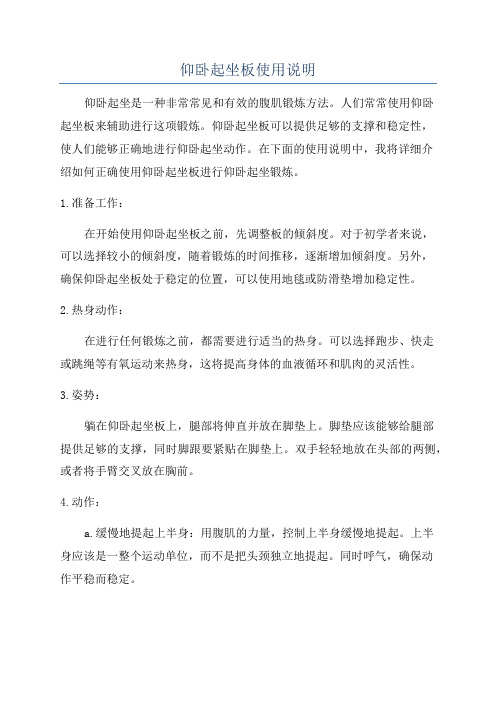 仰卧起坐板使用说明

仰卧起坐是一种非常常见和有效的腹肌锻炼方法。人们常常使用仰卧起坐板来辅助进行这项锻炼。仰卧起坐板可以提供足够的支撑和稳定性，使人们能够正确地进行仰卧起坐动作。在下面的使用说明中，我将详细介绍如何正确使用仰卧起坐板进行仰卧起坐锻炼。

1.准备工作：

在开始使用仰卧起坐板之前，先调整板的倾斜度。对于初学者来说，可以选择较小的倾斜度，随着锻炼的时间推移，逐渐增加倾斜度。另外，确保仰卧起坐板处于稳定的位置，可以使用地毯或防滑垫增加稳定性。

2.热身动作：

在进行任何锻炼之前，都需要进行适当的热身。可以选择跑步、快走或跳绳等有氧运动来热身，这将提高身体的血液循环和肌肉的灵活性。

3.姿势：

躺在仰卧起坐板上，腿部将伸直并放在脚垫上。脚垫应该能够给腿部提供足够的支撑，同时脚跟要紧贴在脚垫上。双手轻轻地放在头部的两侧，或者将手臂交叉放在胸前。

4.动作：

a.缓慢地提起上半身：用腹肌的力量，控制上半身缓慢地提起。上半身应该是一整个运动单位，而不是把头颈独立地提起。同时呼气，确保动作平稳而稳定。